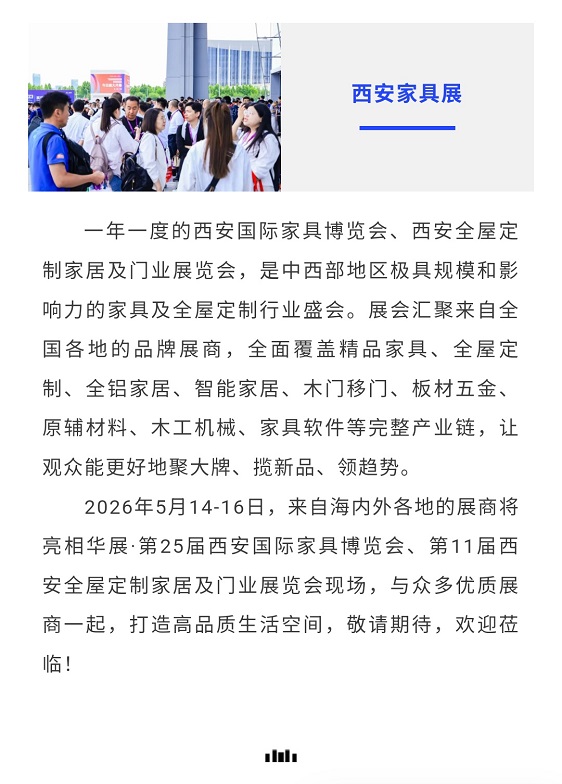 西安家具展

一年一度的西安国际家具博览会、西安全屋定制家居及门业展览会，是中西部地区极具规模和影响力的家具及全屋定制行业盛会。展会汇聚来自全国各地的品牌展商，全面覆盖精品家具、全屋定制、全铝家居、智能家居、木门移门、板材五金、原辅材料、木工机械、家具软件等完整产业链，让观众能更好地聚大牌、揽新品、领趋势。

2026年5月14-16日，来自海内外各地的展商将亮相华展·第25届西安国际家具博览会、第11届西安全屋定制家居及门业展览会现场，与众多优质展商一起，打造高品质生活空间，敬请期待，欢迎莅临！